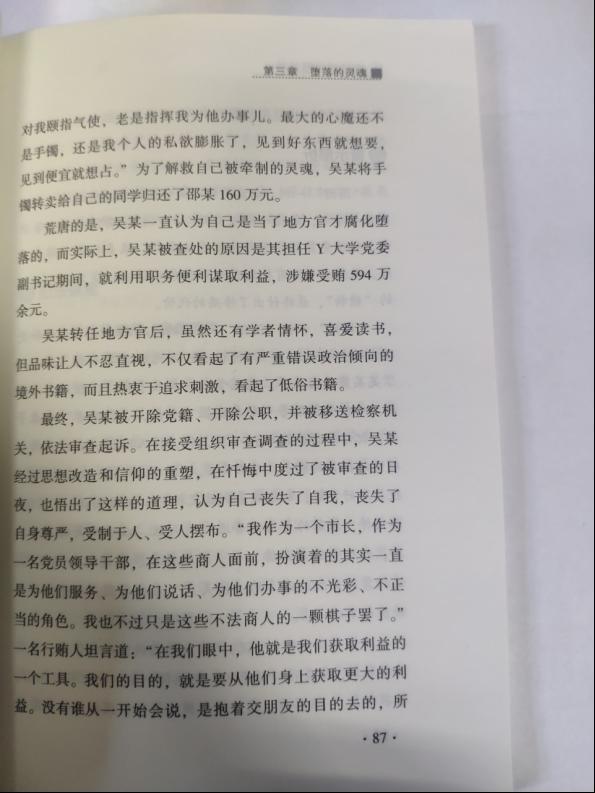 第三章 堕落的灵魂

对我颐指气使，老是指挥我为他办事儿。最大的心魔还不是手镯，还是我个人的私欲膨胀了，见到好东西就想要，见到便宜就想占。”为了解救自己被牵制的灵魂，吴某将手镯转卖给自己的同学归还了邵某160万元。

荒唐的是，吴某一直认为自己是当了地方官才腐化堕落的，而实际上，吴某被查处的原因是其担任Y大学党委副书记期间，就利用职务便利谋取利益，涉嫌受贿594万余元。

吴某转任地方官后，虽然还有学者情怀，喜爱读书，但品味让人不忍直视，不仅看起了有严重错误政治倾向的境外书籍，而且热衷于追求刺激，看起了低俗书籍。

最终，吴某被开除党籍、开除公职，并被移送检察机关，依法审查起诉。在接受组织审查调查的过程中，吴某经过思想改造和信仰的重塑，在忏悔中度过了被审查的日夜，也悟出了这样的道理，认为自己丧失了自我，丧失了自身尊严，受制于人、受人摆布。“我作为一个市长，作为一名党员领导干部，在这些商人面前，扮演着的其实一直是为他们服务、为他们说话、为他们办事的不光彩、不正当的角色。我也不过只是这些不法商人的一颗棋子罢了。”一名行贿人坦言道：“在我们眼中，他就是我们获取利益的一个工具。我们的目的，就是要从他们身上获取更大的利益。没有谁从一开始会说，是抱着交朋友的目的去的，所

· 87 ·